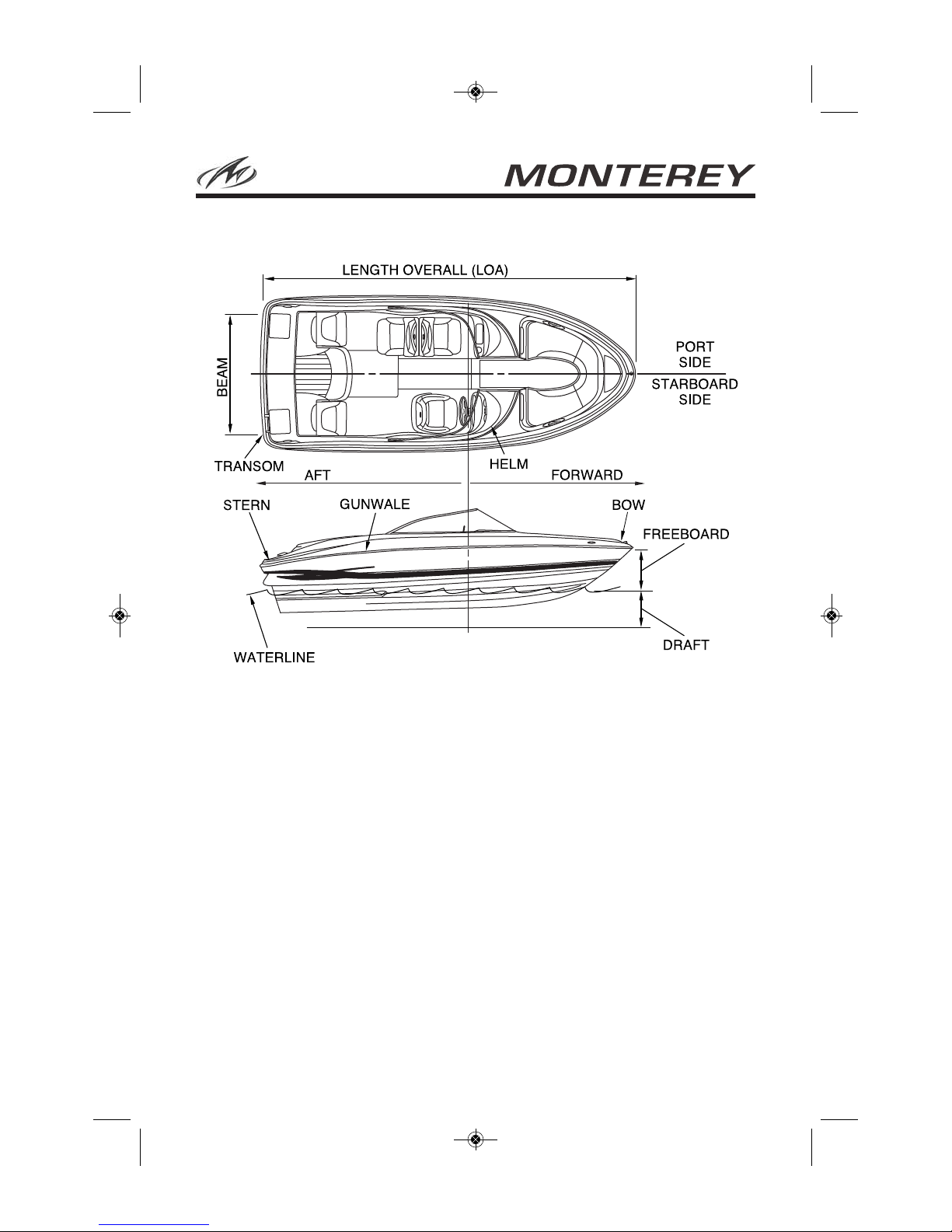 MONTEREY

LENGTH OVERALL (LOA)

BEAM

PORT SIDE

STARBOARD SIDE

TRANSOM

HELM

AFT

FORWARD

STERN

GUNWALE

BOW

FREEBOARD

WATERLINE

DRAFT